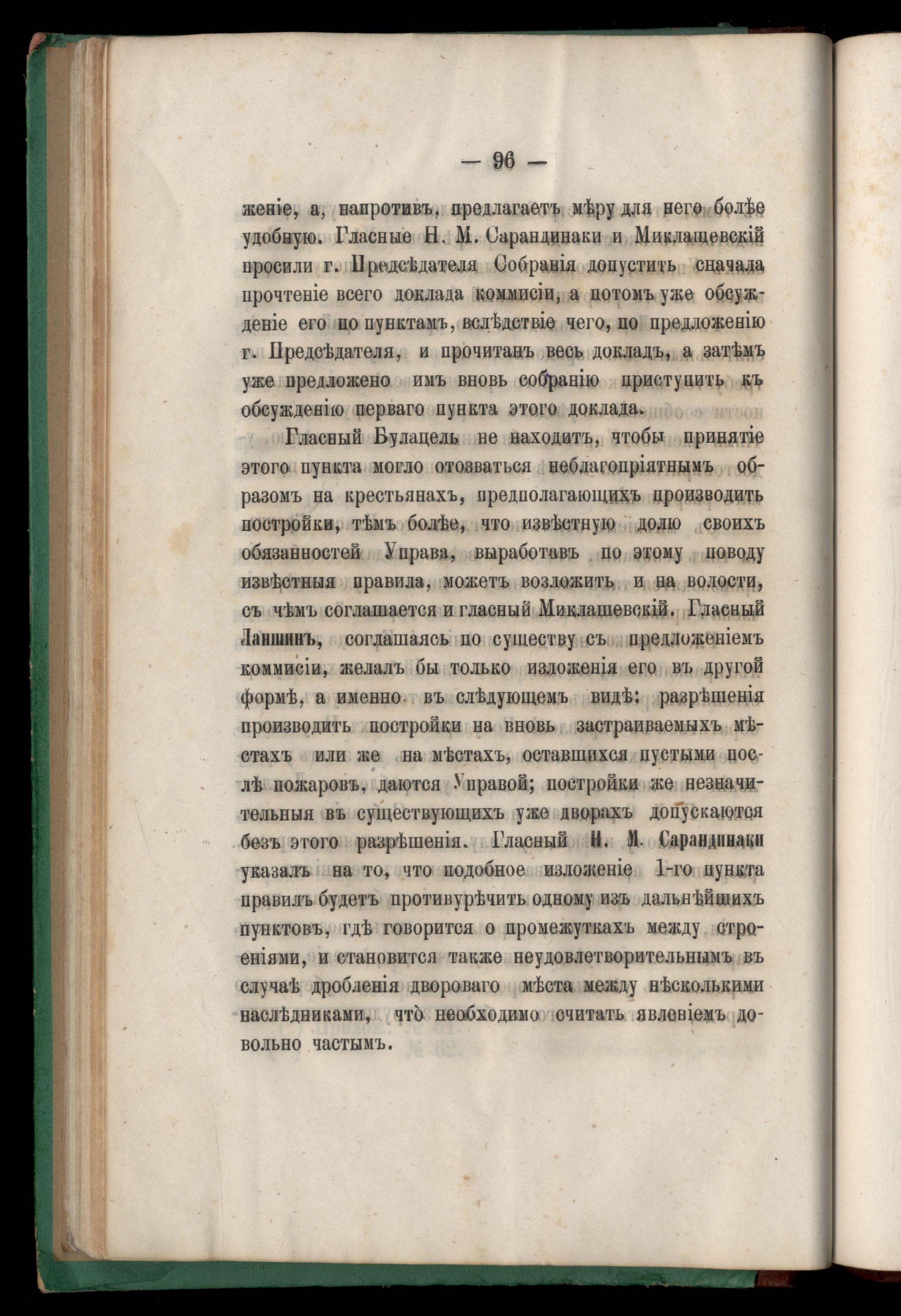 — 96 —

женіе, а, напротивъ, предлагаетъ мѣру для него болѣе удобную. Гласные Н. М. Сарандинаки и Миклашевскій просили г. Предсѣдателя Собранія допустить сначала прочтеніе всего доклада коммисіи, а потомъ уже обсужденіе его по пунктамъ, вслѣдствіе чего, по предложенію г. Предсѣдателя, и прочитанъ весь докладъ, а затѣмъ уже предложено имъ вновь собранію приступить къ обсужденію перваго пункта этого доклада.

Гласный Булацель не находитъ, чтобы принятіе этого пункта могло отозваться неблагопріятнымъ образомъ на крестьянахъ, предполагающихъ производить постройки, тѣмъ болѣе, что извѣстную долю своихъ обязанностей Управа, выработавъ по этому поводу извѣстныя правила, можетъ возложить и на волости, съ чѣмъ соглашается и гласный Миклашевскій. Гласный Ланшинъ, соглашаясь по существу съ предложеніемъ коммисіи, желалъ бы только изложенія его въ другой формѣ, а именно въ слѣдующемъ видѣ: разрѣшенія производить постройки на вновь застраиваемыхъ мѣстахъ или же на мѣстахъ, оставшихся пустыми послѣ пожаровъ, даются Управой; постройки же незначительныя въ существующихъ уже дворахъ допускаются безъ этого разрѣшенія. Гласный Н. М. Сарандинаки указалъ на то, что подобное изложеніе 1-го пункта правилъ будетъ противурѣчить одному изъ дальнѣйшихъ пунктовъ, гдѣ говорится о промежуткахъ между строеніями, и становится также неудовлетворительнымъ въ случаѣ дробленія двороваго мѣста между нѣсколькими наслѣдниками, что необходимо считать явленіемъ довольно частымъ.